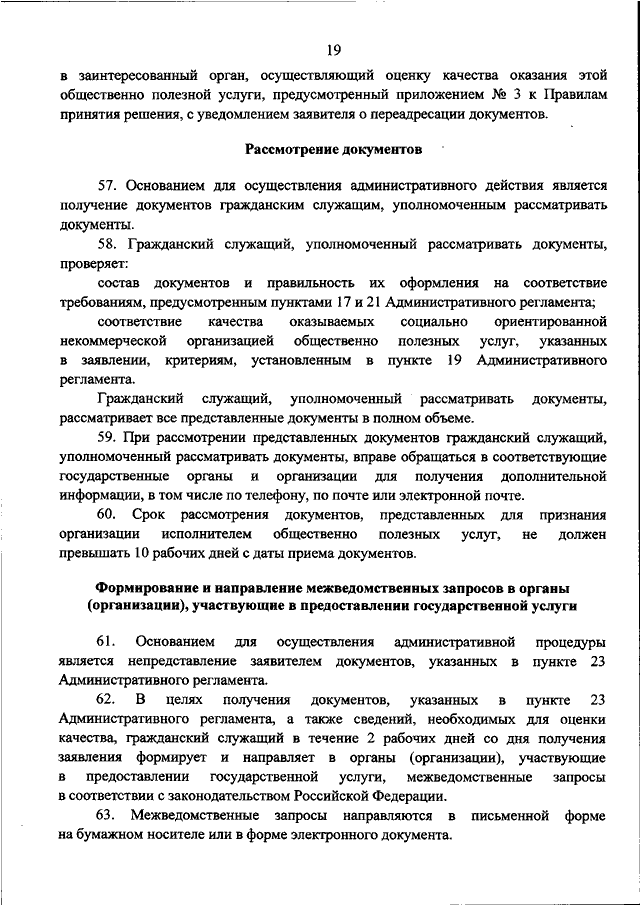 19

в заинтересованный орган, осуществляющий оценку качества оказания этой общественно полезной услуги, предусмотренный приложением № 3 к Правилам принятия решения, с уведомлением заявителя о переадресации документов.

Рассмотрение документов

57. Основанием для осуществления административного действия является получение документов гражданским служащим, уполномоченным рассматривать документы.

58. Гражданский служащий, уполномоченный рассматривать документы, проверяет:

состав документов и правильность их оформления на соответствие требованиям, предусмотренным пунктами 17 и 21 Административного регламента;

соответствие качества оказываемых социально ориентированной некоммерческой организацией общественно полезных услуг, указанных в заявлении, критериям, установленным в пункте 19 Административного регламента.

Гражданский служащий, уполномоченный рассматривать документы, рассматривает все представленные документы в полном объеме.

59. При рассмотрении представленных документов гражданский служащий, уполномоченный рассматривать документы, вправе обращаться в соответствующие государственные органы и организации для получения дополнительной информации, в том числе по телефону, по почте или электронной почте.

60. Срок рассмотрения документов, представленных для признания организации исполнителем общественно полезных услуг, не должен превышать 10 рабочих дней с даты приема документов.

Формирование и направление межведомственных запросов в органы (организации), участвующие в предоставлении государственной услуги

61. Основанием для осуществления административной процедуры является непредставление заявителем документов, указанных в пункте 23 Административного регламента.

62. В целях получения документов, указанных в пункте 23 Административного регламента, а также сведений, необходимых для оценки качества, гражданский служащий в течение 2 рабочих дней со дня получения заявления формирует и направляет в органы (организации), участвующие в предоставлении государственной услуги, межведомственные запросы в соответствии с законодательством Российской Федерации.

63. Межведомственные запросы направляются в письменной форме на бумажном носителе или в форме электронного документа.